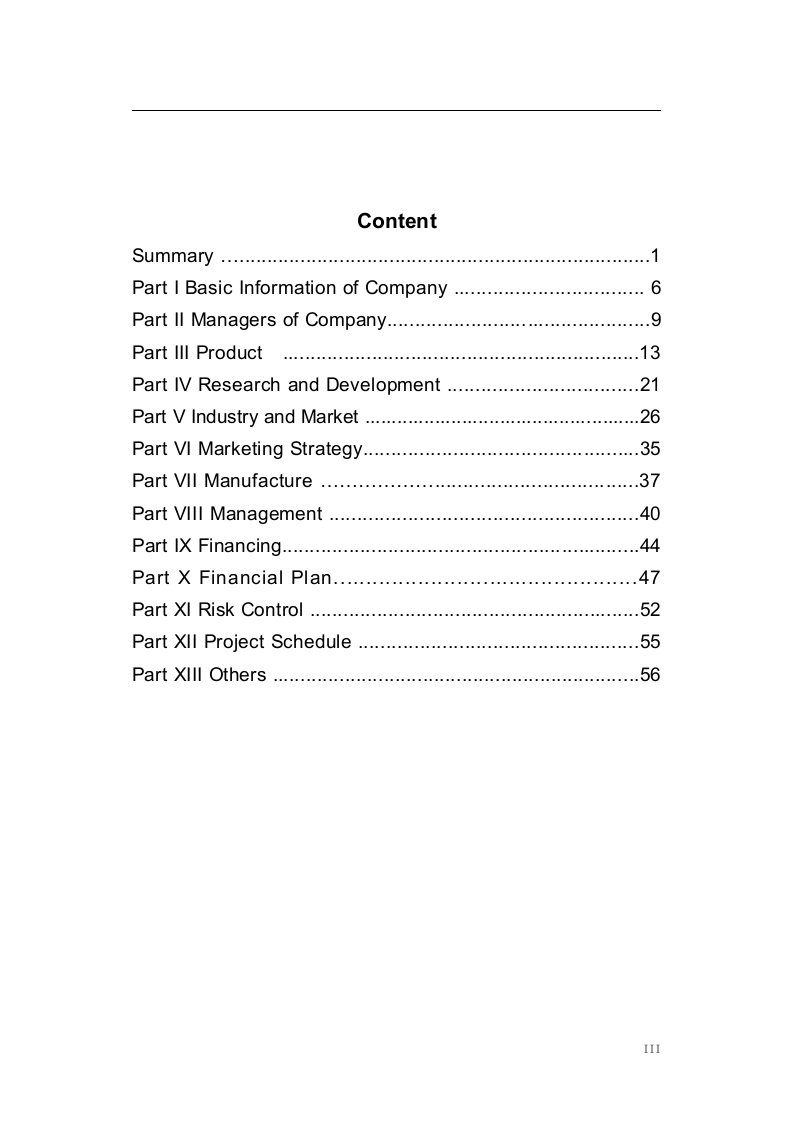 Content

Summary 1
Part I Basic Information of Company 6
Part II Managers of Company 9
Part III Product 13
Part IV Research and Development 21
Part V Industry and Market 26
Part VI Marketing Strategy 35
Part VII Manufacture 37
Part VIII Management 40
Part IX Financing 44
Part X Financial Plan 47
Part XI Risk Control 52
Part XII Project Schedule 55
Part XIII Others 56

III